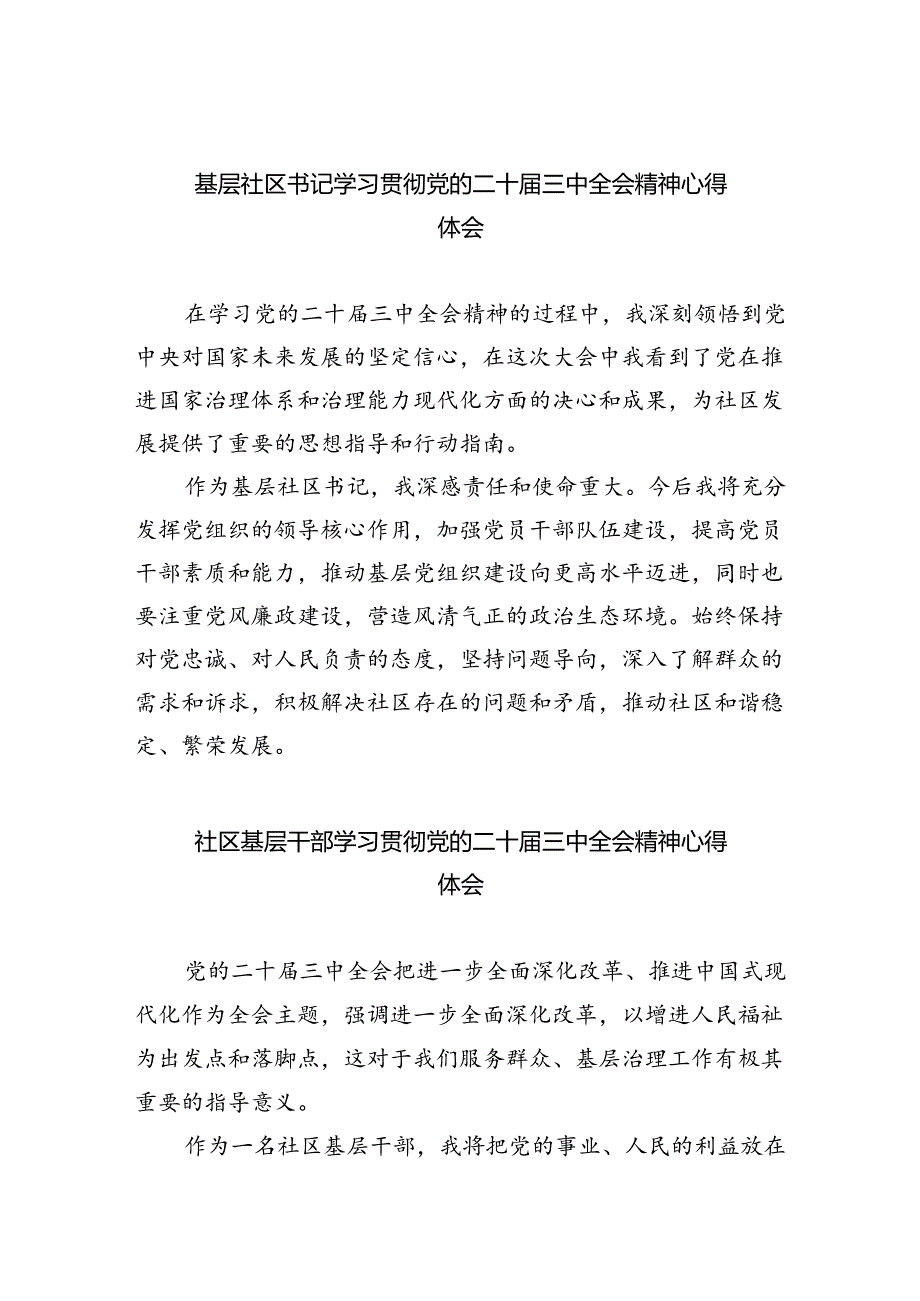 基层社区书记学习贯彻党的二十届三中全会精神心得体会

在学习党的二十届三中全会精神的过程中，我深刻领悟到党中央对国家未来发展的坚定信心，在这次大会中我看到了党在推进国家治理体系和治理能力现代化方面的决心和成果，为社区发展提供了重要的思想指导和行动指南。

作为基层社区书记，我深感责任和使命重大。今后我将充分发挥党组织的领导核心作用，加强党员干部队伍建设，提高党员干部素质和能力，推动基层党组织建设向更高水平迈进，同时也要注重党风廉政建设，营造风清气正的政治生态环境。始终保持对党忠诚、对人民负责的态度，坚持问题导向，深入了解群众的需求和诉求，积极解决社区存在的问题和矛盾，推动社区和谐稳定、繁荣发展。

社区基层干部学习贯彻党的二十届三中全会精神心得体会

党的二十届三中全会把进一步全面深化改革、推进中国式现代化作为全会主题，强调进一步全面深化改革，以增进人民福祉为出发点和落脚点，这对于我们服务群众、基层治理工作有极其重要的指导意义。

作为一名社区基层干部，我将把党的事业、人民的利益放在